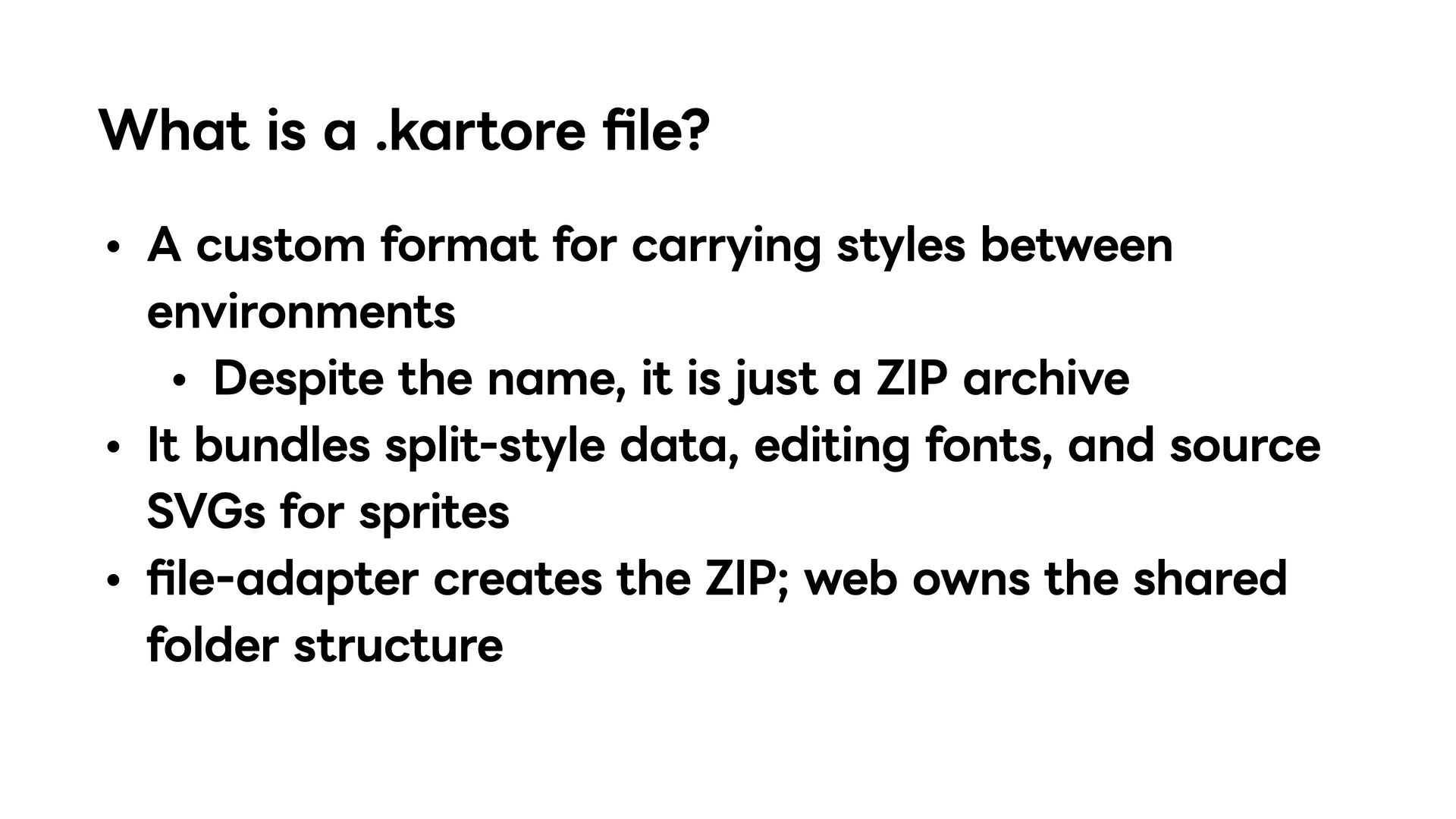 What is a .kartore file?

• A custom format for carrying styles between environments
• Despite the name, it is just a ZIP archive
• It bundles split-style data, editing fonts, and source SVGs for sprites
• file-adapter creates the ZIP; web owns the shared folder structure